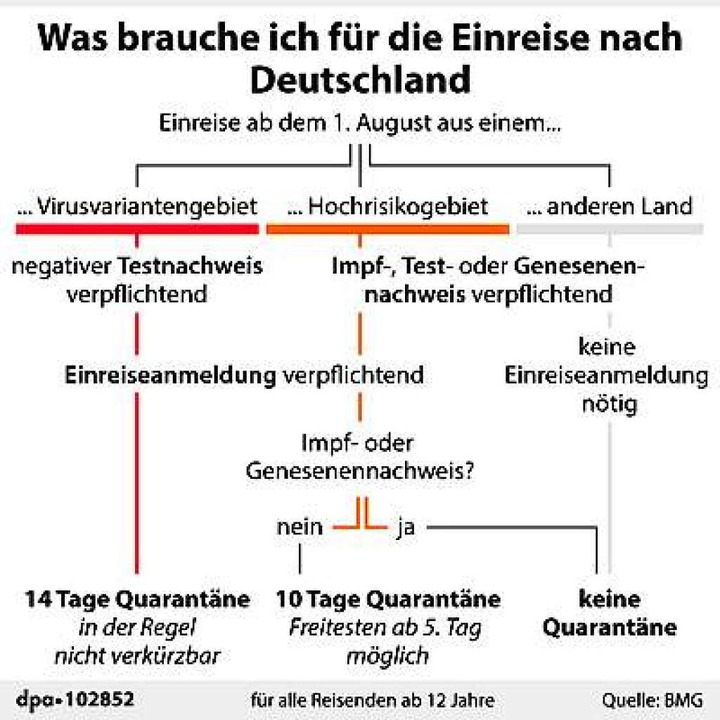 Was brauche ich für die Einreise nach Deutschland

Einreise ab dem 1. August aus einem...

... Virusvariantengebiet

... Hochrisikogebiet

... anderen Land

negativer Testnachweis verpflichtend

Impf-, Test- oder Genesenennachweis verpflichtend

Einreiseanmeldung verpflichtend

keine Einreiseanmeldung nötig

Impf- oder Genesenennachweis?

nein

ja

14 Tage Quarantäne
in der Regel nicht verkürzbar

10 Tage Quarantäne
Freitesten ab 5. Tag möglich

keine Quarantäne

dpa•102852

für alle Reisenden ab 12 Jahre

Quelle: BMG